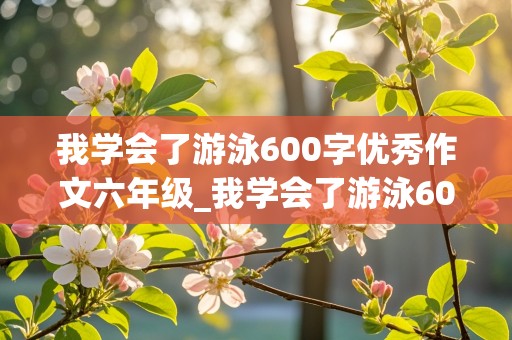 我学会了游泳600字优秀作文六年级_我学会了游泳60